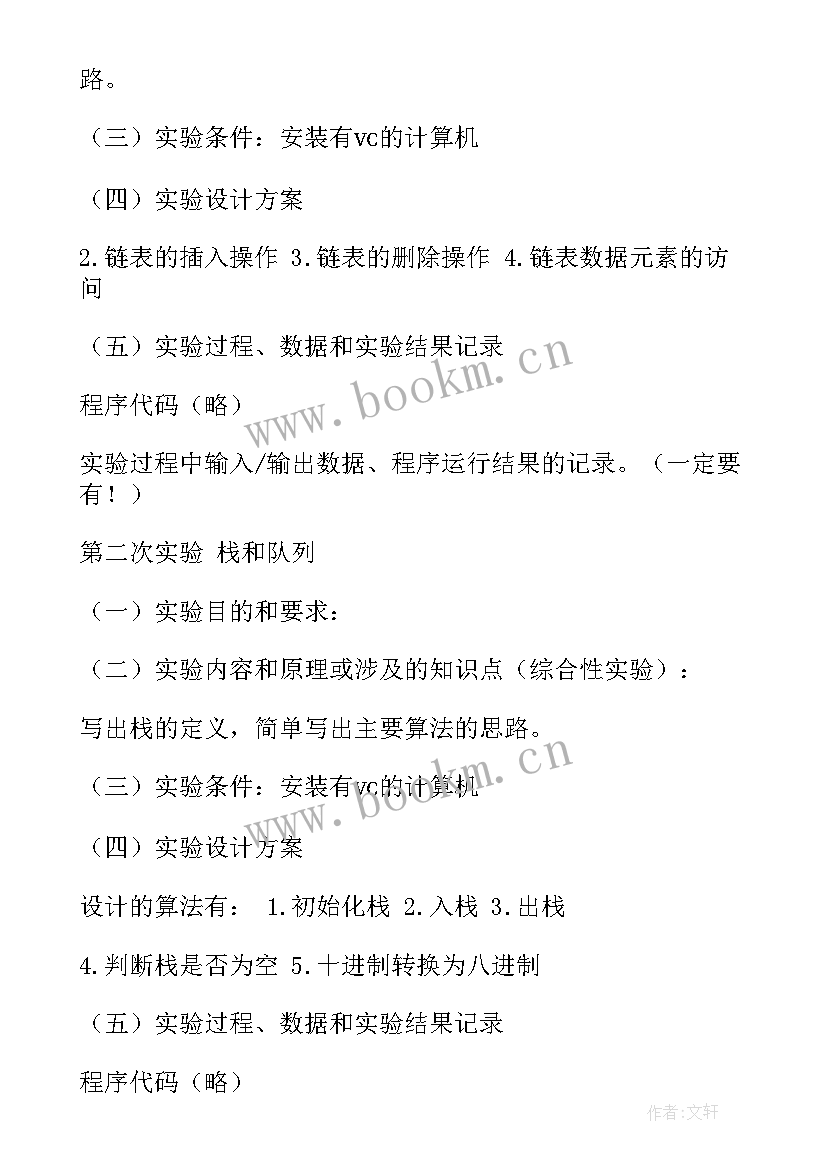 路。

（三）实验条件：安装有vc的计算机

（四）实验设计方案

2.链表的插入操作 3.链表的删除操作 4.链表数据元素的访问

（五）实验过程、数据和实验结果记录

程序代码（略）

实验过程中输入/输出数据、程序运行结果的记录。（一定要有！）

第二次实验 栈和队列

（一）实验目的和要求：

（二）实验内容和原理或涉及的知识点（综合性实验）：

写出栈的定义，简单写出主要算法的思路。

（三）实验条件：安装有vc的计算机

（四）实验设计方案

设计的算法有： 1.初始化栈 2.入栈 3.出栈

4.判断栈是否为空 5.十进制转换为八进制

（五）实验过程、数据和实验结果记录

程序代码（略）

www.bookm.cn

www.bookm.cn

作者:文轩